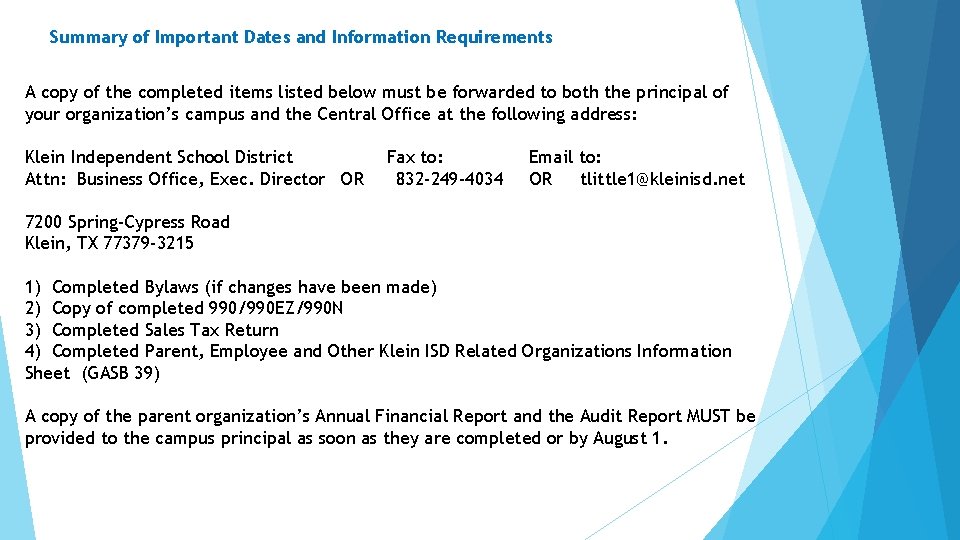 Summary of Important Dates and Information Requirements

A copy of the completed items listed below must be forwarded to both the principal of your organization's campus and the Central Office at the following address:

Klein Independent School District Fax to: Email to:
Attn: Business Office, Exec. Director OR 832-249-4034 OR tlittle1@kleinisd.net

7200 Spring-Cypress Road
Klein, TX 77379-3215

1) Completed Bylaws (if changes have been made)
2) Copy of completed 990/990EZ/990N
3) Completed Sales Tax Return
4) Completed Parent, Employee and Other Klein ISD Related Organizations Information Sheet (GASB 39)

A copy of the parent organization's Annual Financial Report and the Audit Report MUST be provided to the campus principal as soon as they are completed or by August 1.